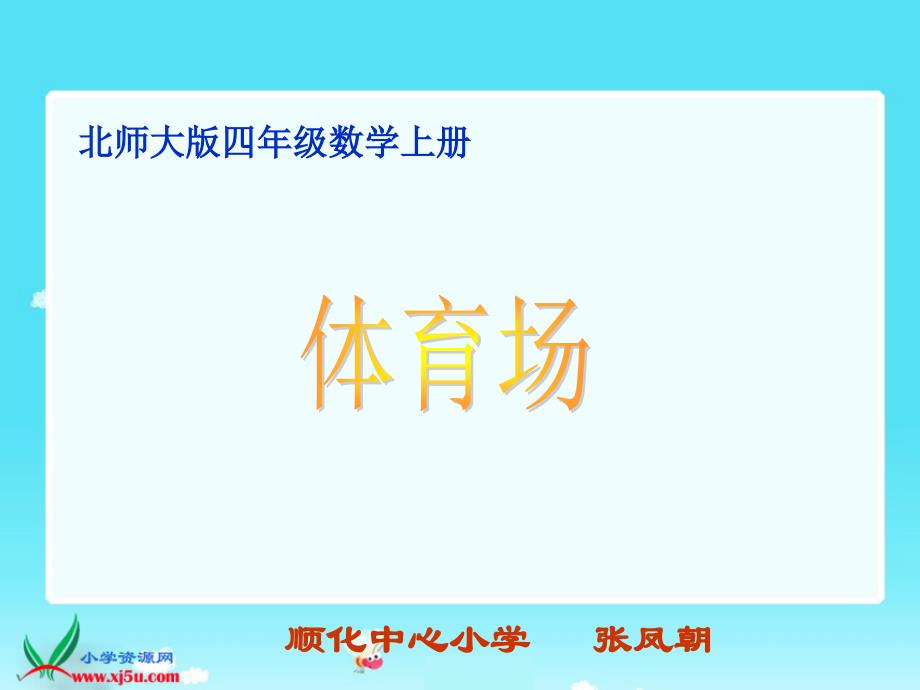 北师大版四年级数学上册

体育场

顺化中心小学　　张凤朝

小学资源网
www.xj5u.com